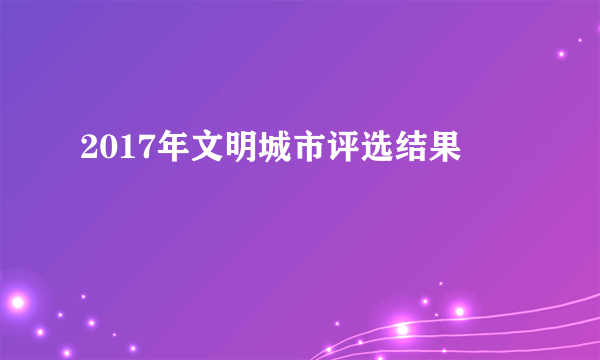 2017年文明城市评选结果